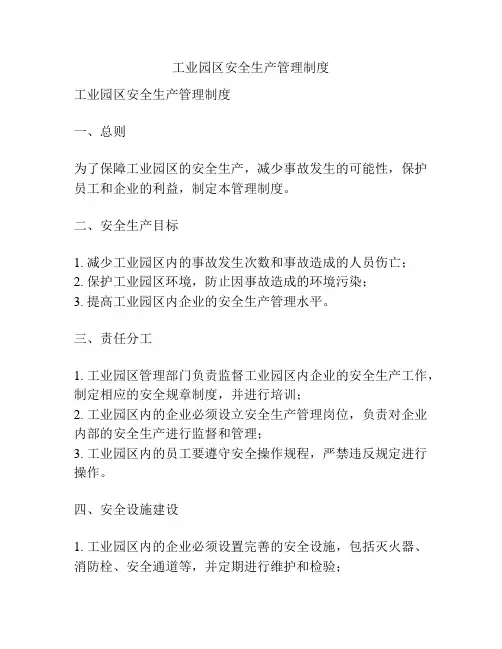 工业园区安全生产管理制度

工业园区安全生产管理制度

一、总则

为了保障工业园区的安全生产，减少事故发生的可能性，保护员工和企业的利益，制定本管理制度。

二、安全生产目标

1. 减少工业园区内的事故发生次数和事故造成的人员伤亡；
2. 保护工业园区环境，防止因事故造成的环境污染；
3. 提高工业园区内企业的安全生产管理水平。

三、责任分工

1. 工业园区管理部门负责监督工业园区内企业的安全生产工作，制定相应的安全规章制度，并进行培训；
2. 工业园区内的企业必须设立安全生产管理岗位，负责对企业内部的安全生产进行监督和管理；
3. 工业园区内的员工要遵守安全操作规程，严禁违反规定进行操作。

四、安全设施建设

1. 工业园区内的企业必须设置完善的安全设施，包括灭火器、消防栓、安全通道等，并定期进行维护和检验；